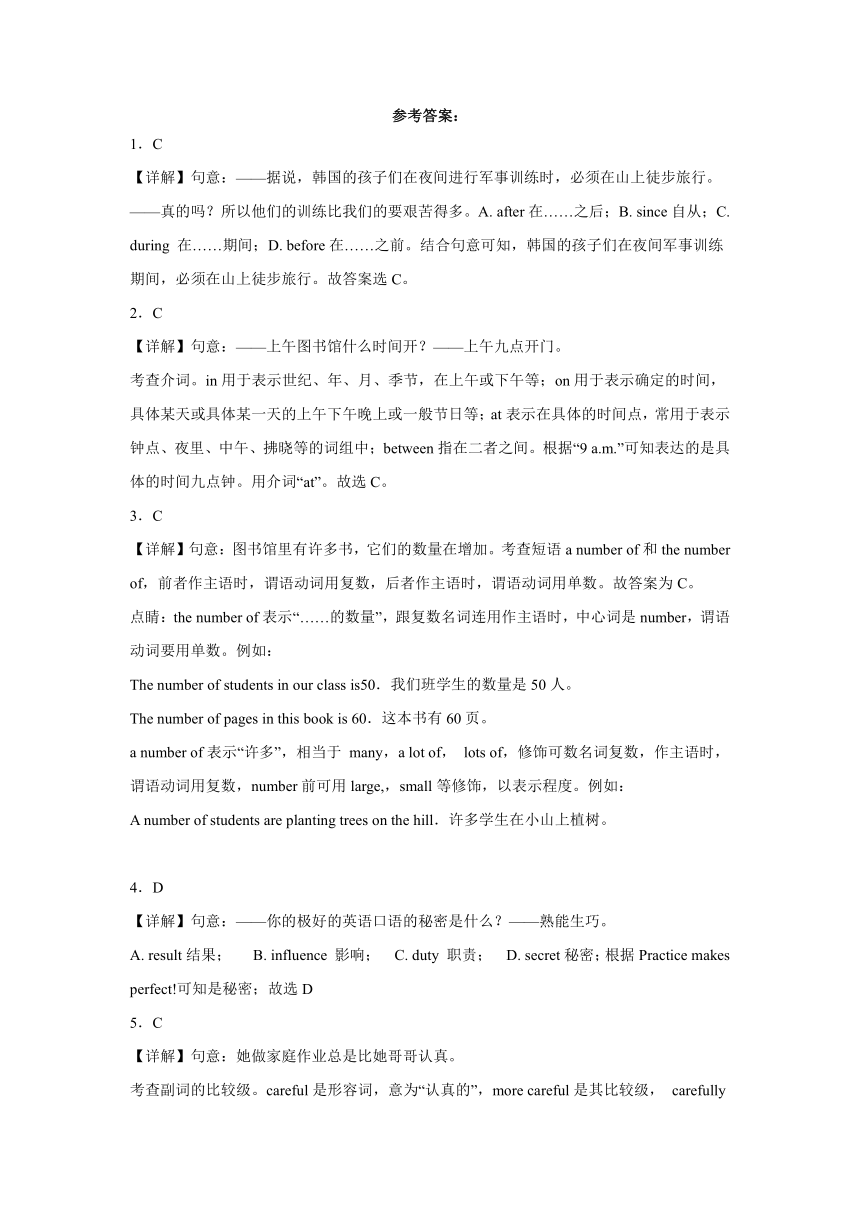 参考答案：

1．C

【详解】句意：——据说，韩国的孩子们在夜间进行军事训练时，必须在山上徒步旅行。——真的吗？所以他们的训练比我们的要艰苦得多。A. after 在……之后；B. since 自从；C. during 在……期间；D. before 在……之前。结合句意可知，韩国的孩子们在夜间军事训练期间，必须在山上徒步旅行。故答案选 C。

2．C

【详解】句意：——上午图书馆什么时间开？——上午九点开门。

考查介词。in 用于表示世纪、年、月、季节，在上午或下午等；on 用于表示确定的时间，具体某天或具体某一天的上午下午晚上或一般节日等；at 表示在具体的时间点，常用于表示钟点、夜里、中午、拂晓等的词组中；between 指在二者之间。根据“9 a.m.”可知表达的是具体的时间九点钟。用介词“at”。故选 C。

3．C

【详解】句意：图书馆里有许多书，它们的数量在增加。考查短语 a number of 和 the number of，前者作主语时，谓语动词用复数，后者作主语时，谓语动词用单数。故答案为 C。

点睛：the number of 表示“……的数量”，跟复数名词连用作主语时，中心词是 number，谓语动词要用单数。例如：

The number of students in our class is50．我们班学生的数量是 50 人。

The number of pages in this book is 60．这本书有 60 页。

a number of 表示“许多”，相当于 many，a lot of， lots of，修饰可数名词复数，作主语时，谓语动词用复数，number 前可用 large,，small 等修饰，以表示程度。例如：

A number of students are planting trees on the hill．许多学生在小山上植树。

4．D

【详解】句意：——你的极好的英语口语的秘密是什么？——熟能生巧。

A. result 结果； B. influence 影响； C. duty 职责； D. secret 秘密；根据 Practice makes perfect!可知是秘密；故选 D

5．C

【详解】句意：她做家庭作业总是比她哥哥认真。

考查副词的比较级。careful 是形容词，意为“认真的”，more careful 是其比较级， carefully